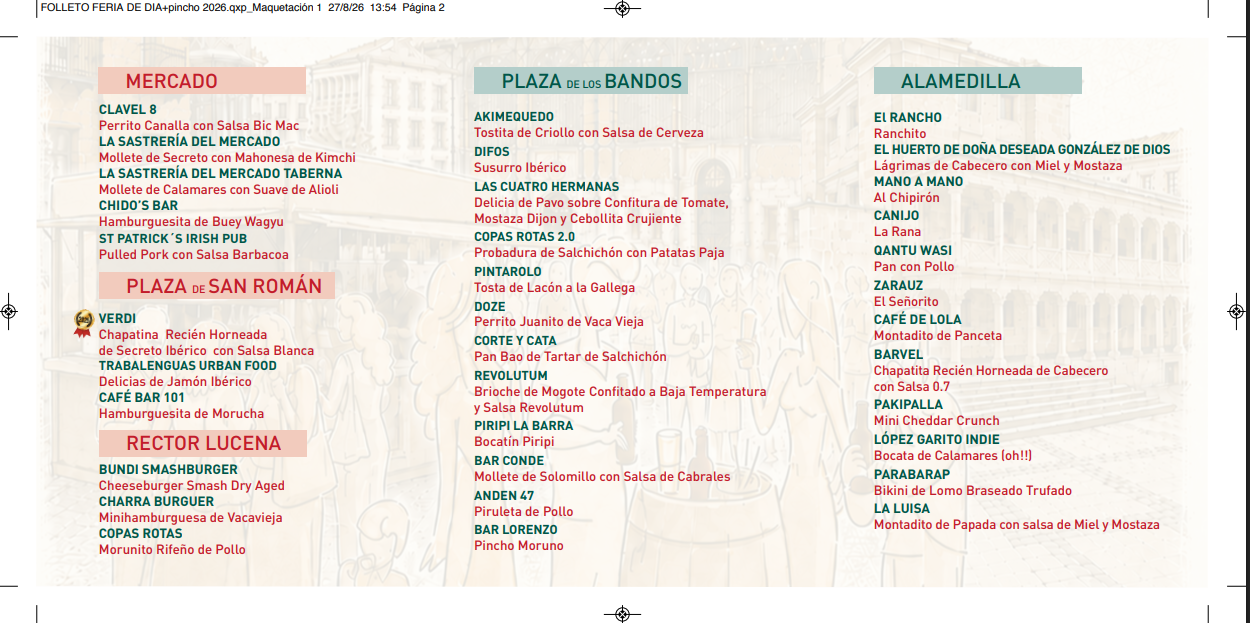 FOLLETO FERIA DE DIA+pincho 2026.qxp_Maquetación 1 27/8/26 13:54 Página 2

MERCADO

CLAVEL 8
Perrito Canalla con Salsa Bic Mac
LA SASTRERÍA DEL MERCADO
Mollete de Secreto con Mahonesa de Kimchi
LA SASTRERÍA DEL MERCADO TABERNA
Mollete de Calamares con Suave de Alioli
CHIDO'S BAR
Hamburguesita de Buey Wagyu
ST PATRICK´S IRISH PUB
Pulled Pork con Salsa Barbacoa

PLAZA DE SAN ROMÁN

VERDI
Chapatina Recién Horneada de Secreto Ibérico con Salsa Blanca
TRABALENGUAS URBAN FOOD
Delicias de Jamón Ibérico
CAFÉ BAR 101
Hamburguesita de Morucha

RECTOR LUCENA

BUNDI SMASHBURGER
Cheeseburger Smash Dry Aged
CHARRA BURGUER
Minihamburguesa de Vacavieja
COPAS ROTAS
Morunito Rifeño de Pollo

PLAZA DE LOS BANDOS

AKIMEQUEDO
Tostita de Criollo con Salsa de Cerveza
DIFOS
Susurro Ibérico
LAS CUATRO HERMANAS
Delicia de Pavo sobre Confitura de Tomate, Mostaza Dijon y Cebollita Crujiente
COPAS ROTAS 2.0
Probadura de Salchichón con Patatas Paja
PINTAROLO
Tosta de Lacón a la Gallega
DOZE
Perrito Juanito de Vaca Vieja
CORTE Y CATA
Pan Bao de Tartar de Salchichón
REVOLUTUM
Brioche de Mogote Confitado a Baja Temperatura y Salsa Revolutum
PIRIPI LA BARRA
Bocatín Piripi
BAR CONDE
Mollete de Solomillo con Salsa de Cabrales
ANDEN 47
Piruleta de Pollo
BAR LORENZO
Pincho Moruno

ALAMEDILLA

El RANCHO
Ranchito
EL HUERTO DE DOÑA DESEADA GONZÁLEZ DE DIOS
Lágrimas de Cabecero con Miel y Mostaza
MANO A MANO
Al Chipirón
CANIJO
La Rana
QANTU WASI
Pan con Pollo
ZARAUZ
El Señorito
CAFÉ DE LOLA
Montadito de Panceta
BARVEL
Chapatita Recién Horneada de Cabecero con Salsa 0.7
PAKIPALLA
Mini Cheddar Crunch
LÓPEZ GARITO INDIE
Bocata de Calamares (oh!!)
PARABARAP
Bikini de Lomo Braseado Trufado
LA LUISA
Montadito de Papada con salsa de Miel y Mostaza